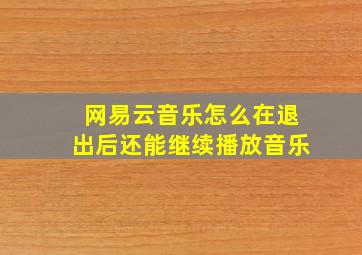 网易云音乐怎么在退出后还能继续播放音乐